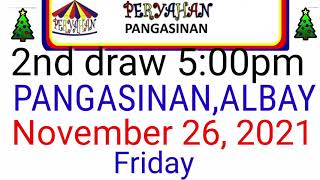 PERYAHAN

PERYAHAN
PANGASINAN

2nd draw 5:00pm
PANGASINAN,ALBAY
November 26, 2021
Friday